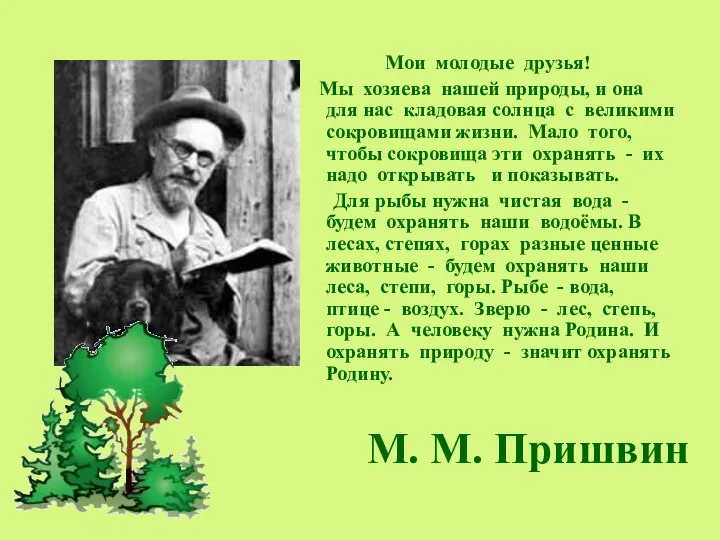 Мои молодые друзья!

Мы хозяева нашей природы, и она для нас кладовая солнца с великими сокровищами жизни. Мало того, чтобы сокровища эти охранять - их надо открывать и показывать.

Для рыбы нужна чистая вода - будем охранять наши водоёмы. В лесах, степях, горах разные ценные животные - будем охранять наши леса, степи, горы. Рыбе - вода, птице - воздух. Зверю - лес, степь, горы. А человеку нужна Родина. И охранять природу - значит охранять Родину.

М. М. Пришвин